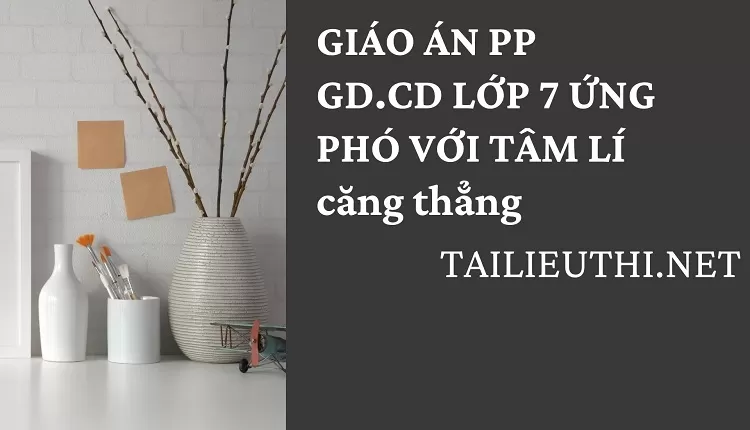 GIÁO ÁN PP GD.CD LỚP 7 ỨNG PHÓ VỚI TÂM LÍ căng thẳng

TAILIEUTHI.NET